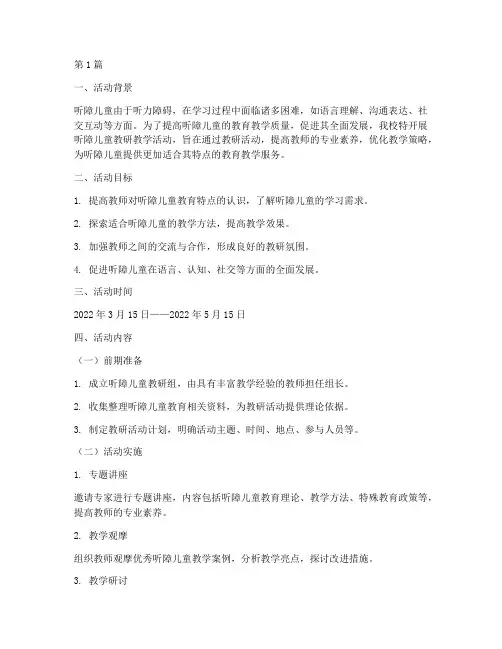 第1篇

一、活动背景

听障儿童由于听力障碍，在学习过程中面临诸多困难，如语言理解、沟通表达、社交互动等方面。为了提高听障儿童的教育教学质量，促进其全面发展，我校特开展听障儿童教研教学活动，旨在通过教研活动，提高教师的专业素养，优化教学策略，为听障儿童提供更加适合其特点的教育教学服务。

二、活动目标

1. 提高教师对听障儿童教育特点的认识，了解听障儿童的学习需求。

2. 探索适合听障儿童的教学方法，提高教学效果。

3. 加强教师之间的交流与合作，形成良好的教研氛围。

4. 促进听障儿童在语言、认知、社交等方面的全面发展。

三、活动时间

2022年3月15日——2022年5月15日

四、活动内容

（一）前期准备

1. 成立听障儿童教研组，由具有丰富教学经验的教师担任组长。

2. 收集整理听障儿童教育相关资料，为教研活动提供理论依据。

3. 制定教研活动计划，明确活动主题、时间、地点、参与人员等。

（二）活动实施

1. 专题讲座

邀请专家进行专题讲座，内容包括听障儿童教育理论、教学方法、特殊教育政策等，提高教师的专业素养。

2. 教学观摩

组织教师观摩优秀听障儿童教学案例，分析教学亮点，探讨改进措施。

3. 教学研讨